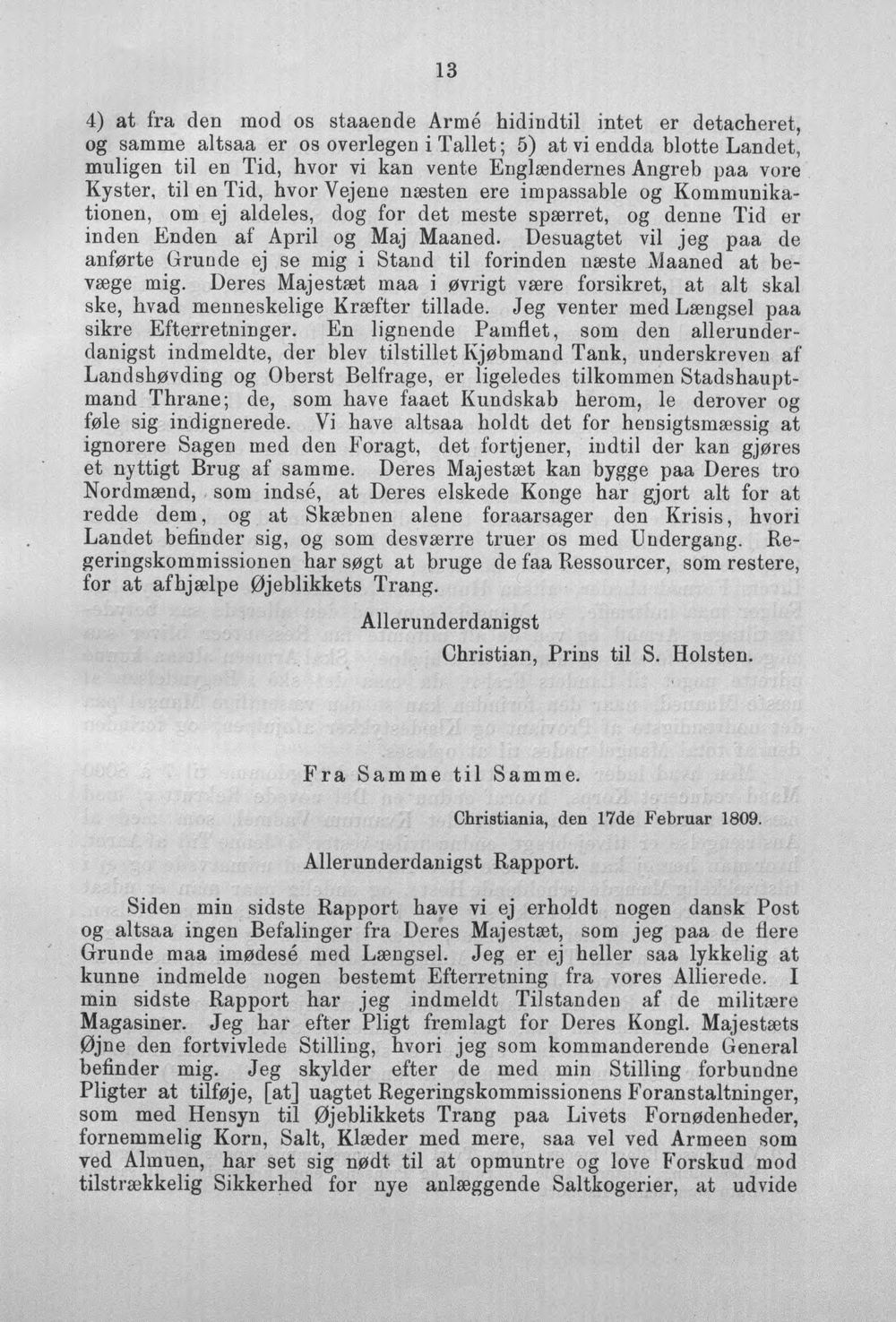 13

4) at fra den mod os staaende Armé hidindtil intet er detacheret, og samme altsaa er os overlegen i Tallet; 5) at vi endda blotte Landet, muligen til en Tid, hvor vi kan vente Englændernes Angreb paa vore Kyster, til en Tid, hvor Vejene næsten ere impassable og Kommunikationen, om ej aldeles, dog for det meste spærret, og denne Tid er inden Enden af April og Maj Maaned. Desuagtet vil jeg paa de anførte Grunde ej se mig i Stand til forinden næste Maaned at bevæge mig. Deres Majestæt maa i øvrigt være forsikret, at alt skal ske, hvad menneskelige Kræfter tillade. Jeg venter med Længsel paa sikre Efterretninger. En lignende Pamflet, som den allerunderdanigst indmeldte, der blev tilstillet Kjøbmand Tank, underskreven af Landshøvding og Oberst Belfrage, er ligeledes tilkommen Stadshauptmand Thrane; de, som have faaet Kundskab herom, le derover og føle sig indignerede. Vi have altsaa holdt det for hensigtsmæssig at ignorere Sagen med den Foragt, det fortjener, indtil der kan gjøres et nyttigt Brug af samme. Deres Majestæt kan bygge paa Deres tro Nordmænd, som indsé, at Deres elskede Konge har gjort alt for at redde dem, og at Skæbnen alene foraarsager den Krisis, hvori Landet befinder sig, og som desværre truer os med Undergang. Regeringskommissionen har søgt at bruge de faa Ressourcer, som restere, for at afhjælpe Øjeblikkets Trang.

Allerunderdanigst
Christian, Prins til S. Holsten.

Fra Samme til Samme.

Christiania, den 17de Februar 1809.

Allerunderdanigst Rapport.

Siden min sidste Rapport have vi ej erholdt nogen dansk Post og altsaa ingen Befalinger fra Deres Majestæt, som jeg paa de flere Grunde maa imødesé med Længsel. Jeg er ej heller saa lykkelig at kunne indmelde nogen bestemt Efterretning fra vores Allierede. I min sidste Rapport har jeg indmeldt Tilstanden af de militære Magasiner. Jeg har efter Pligt fremlagt for Deres Kongl. Majestæts Øjne den fortvivlede Stilling, hvori jeg som kommanderende General befinder mig. Jeg skylder efter de med min Stilling forbundne Pligter at tilføje, [at] uagtet Regeringskommissionens Foranstaltninger, som med Hensyn til Øjeblikkets Trang paa Livets Fornødenheder, fornemmelig Korn, Salt, Klæder med mere, saa vel ved Armeen som ved Almuen, har set sig nødt til at opmuntre og love Forskud mod tilstrækkelig Sikkerhed for nye anlæggende Saltkogerier, at udvide